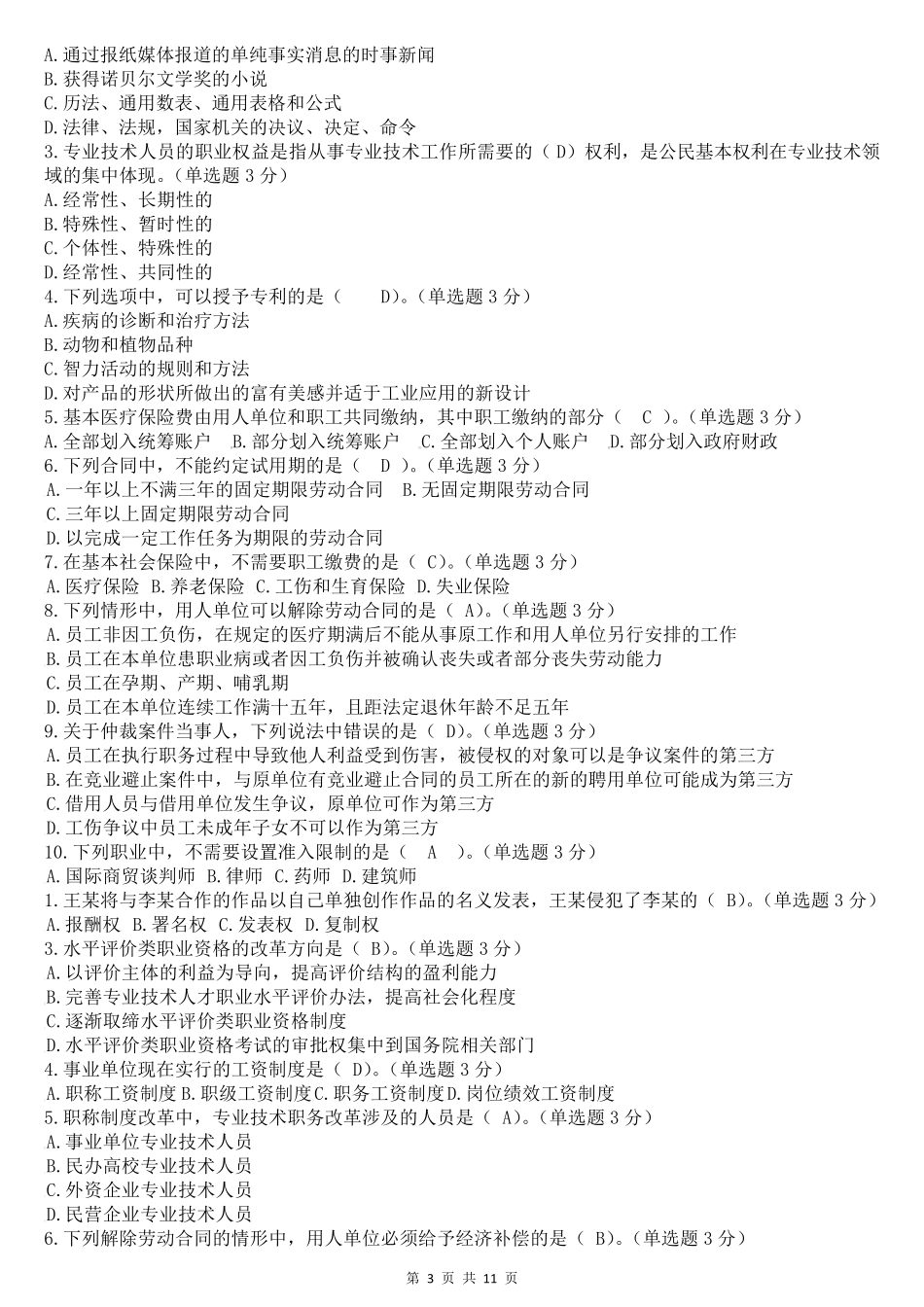 A.通过报纸媒体报道的单纯事实消息的时事新闻
B.获得诺贝尔文学奖的小说
C.历法、通用数表、通用表格和公式
D.法律、法规，国家机关的决议、决定、命令
3.专业技术人员的职业权益是指从事专业技术工作所需要的（ D）权利，是公民基本权利在专业技术领域的集中体现。（单选题 3 分）
A.经常性、长期性的
B.特殊性、暂时性的
C.个体性、特殊性的
D.经常性、共同性的
4.下列选项中，可以授予专利的是（　　D）。（单选题 3 分）
A.疾病的诊断和治疗方法
B.动物和植物品种
C.智力活动的规则和方法
D.对产品的形状所做出的富有美感并适于工业应用的新设计
5.基本医疗保险费由用人单位和职工共同缴纳，其中职工缴纳的部分（　C　）。（单选题 3 分）
A.全部划入统筹账户　B.部分划入统筹账户　C.全部划入个人账户　D.部分划入政府财政
6.下列合同中，不能约定试用期的是（　D　）。（单选题 3 分）
A.一年以上不满三年的固定期限劳动合同　B.无固定期限劳动合同
C.三年以上固定期限劳动合同
D.以完成一定工作任务为期限的劳动合同
7.在基本社会保险中，不需要职工缴费的是（ C）。（单选题 3 分）
A.医疗保险　B.养老保险　C.工伤和生育保险　D.失业保险
8.下列情形中，用人单位可以解除劳动合同的是（ A）。（单选题 3 分）
A.员工非因工负伤，在规定的医疗期满后不能从事原工作和用人单位另行安排的工作
B.员工在本单位患职业病或者因工负伤并被确认丧失或者部分丧失劳动能力
C.员工在孕期、产期、哺乳期
D.员工在本单位连续工作满十五年，且距法定退休年龄不足五年
9.关于仲裁案件当事人，下列说法中错误的是（ D）。（单选题 3 分）
A.员工在执行职务过程中导致他人利益受到伤害，被侵权的对象可以是争议案件的第三方
B.在竞业避止案件中，与原单位有竞业避止合同的员工所在的新的聘用单位可能成为第三方
C.借用人员与借用单位发生争议，原单位可作为第三方
D.工伤争议中员工未成年子女不可以作为第三方
10.下列职业中，不需要设置准入限制的是（　A　）。（单选题 3 分）
A.国际商贸谈判师　B.律师　C.药师　D.建筑师
1.王某将与李某合作的作品以自己单独创作作品的名义发表，王某侵犯了李某的（ B）。（单选题 3 分）
A.报酬权　B.署名权　C.发表权　D.复制权
3.水平评价类职业资格的改革方向是（ B）。（单选题 3 分）
A.以评价主体的利益为导向，提高评价结构的盈利能力
B.完善专业技术人才职业水平评价办法，提高社会化程度
C.逐渐取缔水平评价类职业资格制度
D.水平评价类职业资格考试的审批权集中到国务院相关部门
4.事业单位现在实行的工资制度是（ D）。（单选题 3 分）
A.职称工资制度 B.职级工资制度 C.职务工资制度 D.岗位绩效工资制度
5.职称制度改革中，专业技术职务改革涉及的人员是（ A）。（单选题 3 分）
A.事业单位专业技术人员
B.民办高校专业技术人员
C.外资企业专业技术人员
D.民营企业专业技术人员
6.下列解除劳动合同的情形中，用人单位必须给予经济补偿的是（ B）。（单选题 3 分）

第 3 页 共 11 页